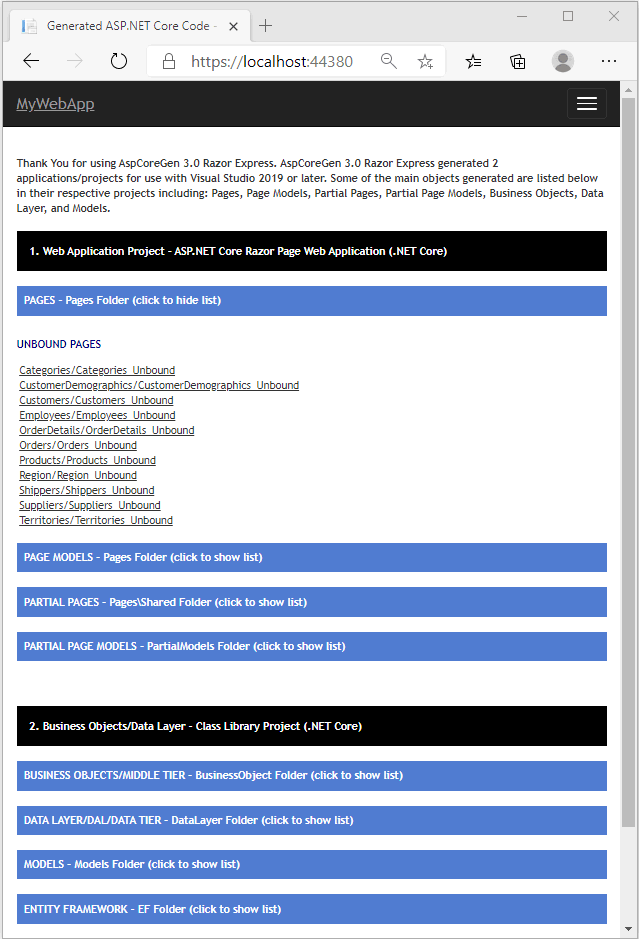 Generated ASP.NET Core Code -

https://localhost:44380

MyWebApp

Thank You for using AspCoreGen 3.0 Razor Express. AspCoreGen 3.0 Razor Express generated 2 applications/projects for use with Visual Studio 2019 or later. Some of the main objects generated are listed below in their respective projects including: Pages, Page Models, Partial Pages, Partial Page Models, Business Objects, Data Layer, and Models.

1. Web Application Project - ASP.NET Core Razor Page Web Application (.NET Core)

PAGES - Pages Folder (click to hide list)

UNBOUND PAGES

Categories/Categories_Unbound
CustomerDemographics/CustomerDemographics_Unbound
Customers/Customers_Unbound
Employees/Employees_Unbound
OrderDetails/OrderDetails_Unbound
Orders/Orders_Unbound
Products/Products_Unbound
Region/Region_Unbound
Shippers/Shippers_Unbound
Suppliers/Suppliers_Unbound
Territories/Territories_Unbound

PAGE MODELS - Pages Folder (click to show list)

PARTIAL PAGES - Pages\Shared Folder (click to show list)

PARTIAL PAGE MODELS - PartialModels Folder (click to show list)

2. Business Objects/Data Layer - Class Library Project (.NET Core)

BUSINESS OBJECTS/MIDDLE TIER - BusinessObject Folder (click to show list)

DATA LAYER/DAL/DATA TIER - DataLayer Folder (click to show list)

MODELS - Models Folder (click to show list)

ENTITY FRAMEWORK - EF Folder (click to show list)